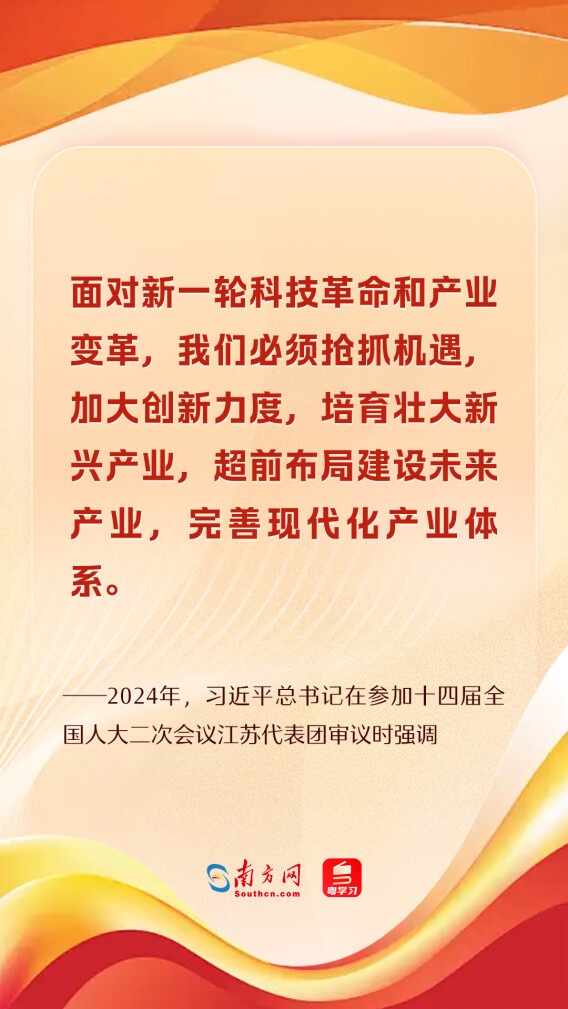 面对新一轮科技革命和产业变革，我们必须抢抓机遇，加大创新力度，培育壮大新兴产业，超前布局建设未来产业，完善现代化产业体系。

——2024年，习近平总书记在参加十四届全国人大二次会议江苏代表团审议时强调

南方网
Southcn.com
粤学习